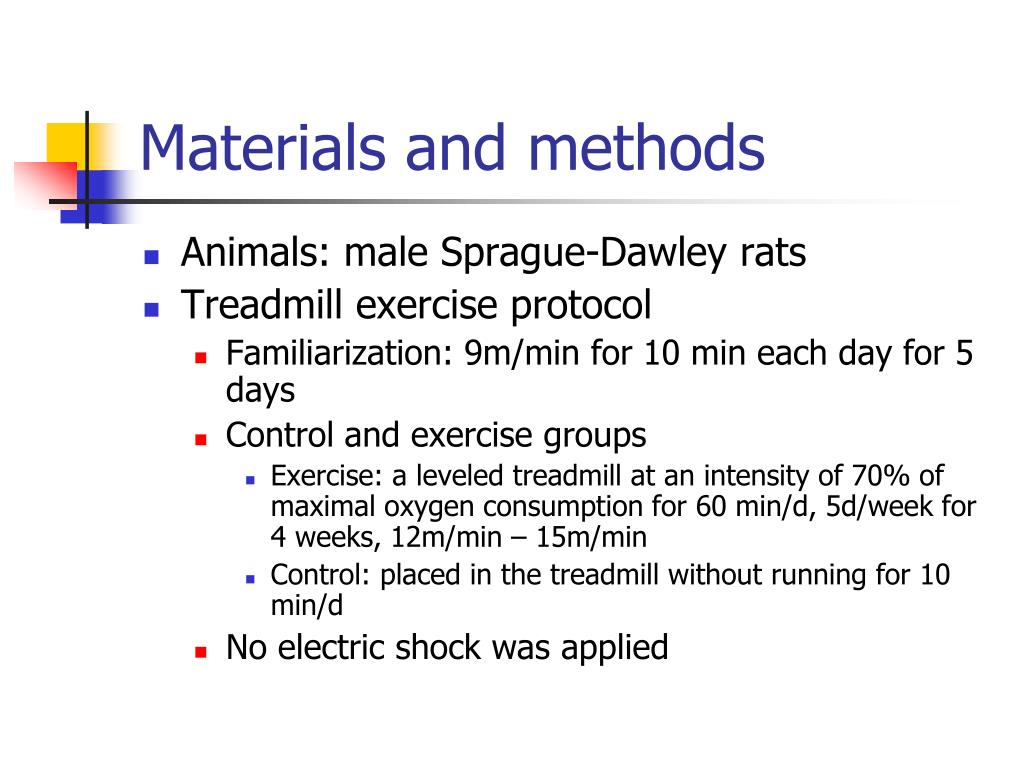 Materials and methods

- Animals: male Sprague-Dawley rats
- Treadmill exercise protocol
  - Familiarization: 9m/min for 10 min each day for 5 days
  - Control and exercise groups
    - Exercise: a leveled treadmill at an intensity of 70% of maximal oxygen consumption for 60 min/d, 5d/week for 4 weeks, 12m/min – 15m/min
    - Control: placed in the treadmill without running for 10 min/d
  - No electric shock was applied